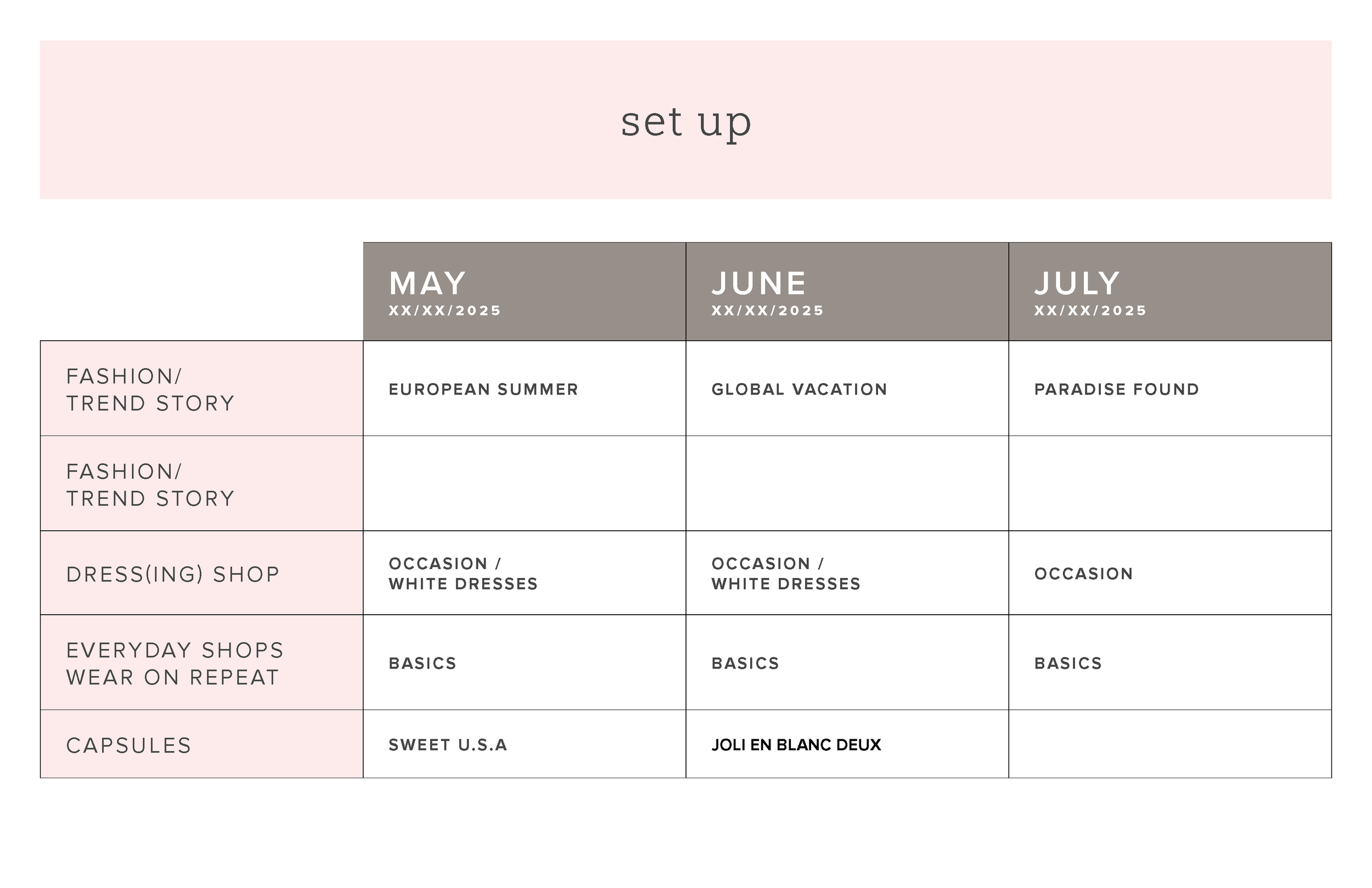 set up

|  | MAY XX/XX/2025 | JUNE XX/XX/2025 | JULY XX/XX/2025 |
|---|---|---|---|
| FASHION/ TREND STORY | EUROPEAN SUMMER | GLOBAL VACATION | PARADISE FOUND |
| FASHION/ TREND STORY |  |  |  |
| DRESS(ING) SHOP | OCCASION / WHITE DRESSES | OCCASION / WHITE DRESSES | OCCASION |
| EVERYDAY SHOPS WEAR ON REPEAT | BASICS | BASICS | BASICS |
| CAPSULES | SWEET U.S.A | JOLI EN BLANC DEUX |  |